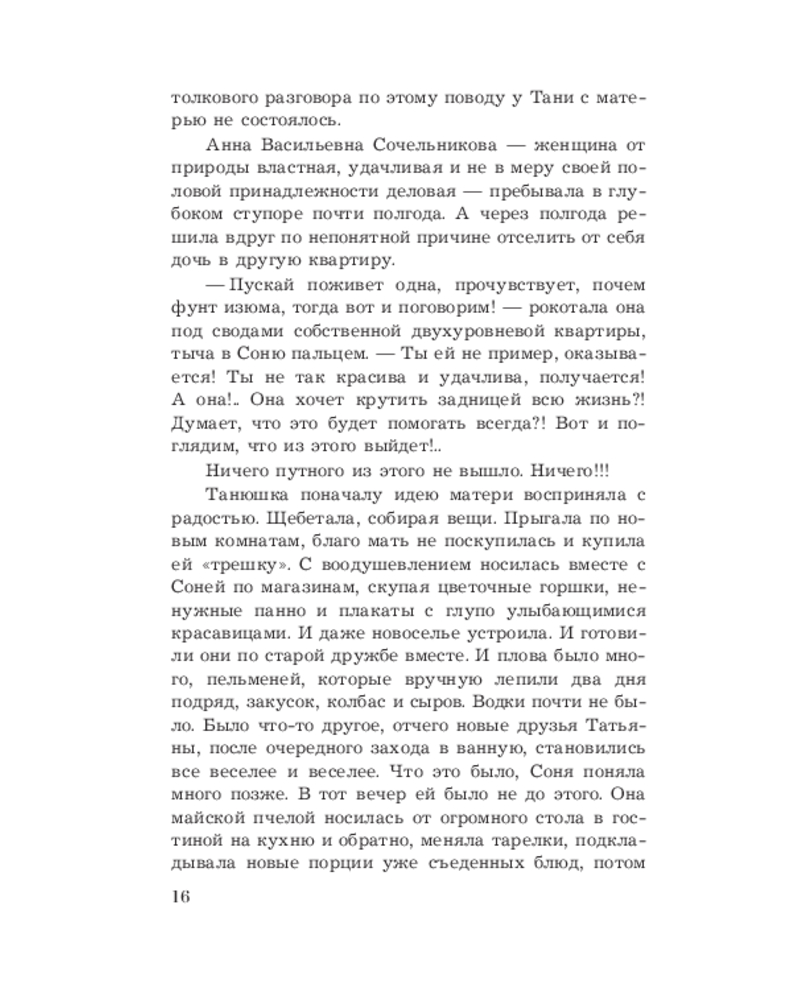 толкового разговора по этому поводу у Тани с матерью не состоялось.

Анна Васильевна Сочельникова — женщина от природы властная, удачливая и не в меру своей половой принадлежности деловая — пребывала в глубоком ступоре почти полгода. А через полгода решила вдруг по непонятной причине отселить от себя дочь в другую квартиру.

— Пускай поживет одна, прочувствует, почем фунт изюма, тогда вот и поговорим! — рокотала она под сводами собственной двухуровневой квартиры, тыча в Соню пальцем. — Ты ей не пример, оказывается! Ты не так красива и удачлива, получается! А она!.. Она хочет крутить задницей всю жизнь?! Думает, что это будет помогать всегда?! Вот и поглядим, что из этого выйдет!..

Ничего путного из этого не вышло. Ничего!!!

Танюшка поначалу идею матери восприняла с радостью. Щебетала, собирая вещи. Прыгала по новым комнатам, благо мать не поскупилась и купила ей «трешку». С воодушевлением носилась вместе с Соней по магазинам, скупая цветочные горшки, ненужные панно и плакаты с глупо улыбающимися красавицами. И даже новоселье устроила. И готовили они по старой дружбе вместе. И плова было много, пельменей, которые вручную лепили два дня подряд, закусок, колбас и сыров. Водки почти не было. Было что-то другое, отчего новые друзья Татьяны, после очередного захода в ванную, становились все веселее и веселее. Что это было, Соня поняла много позже. В тот вечер ей было не до этого. Она майской пчелой носилась от огромного стола в гостиной на кухню и обратно, меняла тарелки, подкладывала новые порции уже съеденных блюд, потом

16